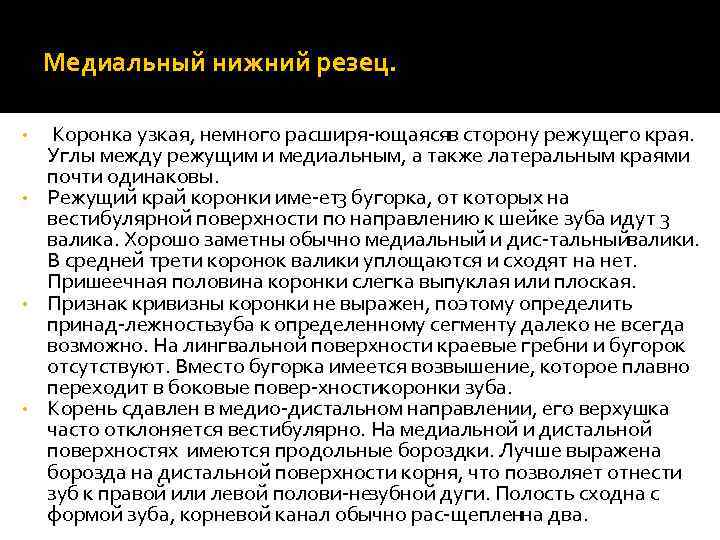 Медиальный нижний резец.

• Коронка узкая, немного расширя-ющаясяв сторону режущего края. Углы между режущим и медиальным, а также латеральным краями почти одинаковы.
• Режущий край коронки име-ет3 бугорка, от которых на вестибулярной поверхности по направлению к шейке зуба идут 3 валика. Хорошо заметны обычно медиальный и дис-тальныйвалики. В средней трети коронок валики уплощаются и сходят на нет. Пришеечная половина коронки слегка выпуклая или плоская.
• Признак кривизны коронки не выражен, поэтому определить принад-лежностьзуба к определенному сегменту далеко не всегда возможно. На лингвальной поверхности краевые гребни и бугорок отсутствуют. Вместо бугорка имеется возвышение, которое плавно переходит в боковые повер-хностикоронки зуба.
• Корень сдавлен в медио-дистальном направлении, его верхушка часто отклоняется вестибулярно. На медиальной и дистальной поверхностях имеются продольные бороздки. Лучше выражена борозда на дистальной поверхности корня, что позволяет отнести зуб к правой или левой полови-незубной дуги. Полость сходна с формой зуба, корневой канал обычно рас-щепленна два.